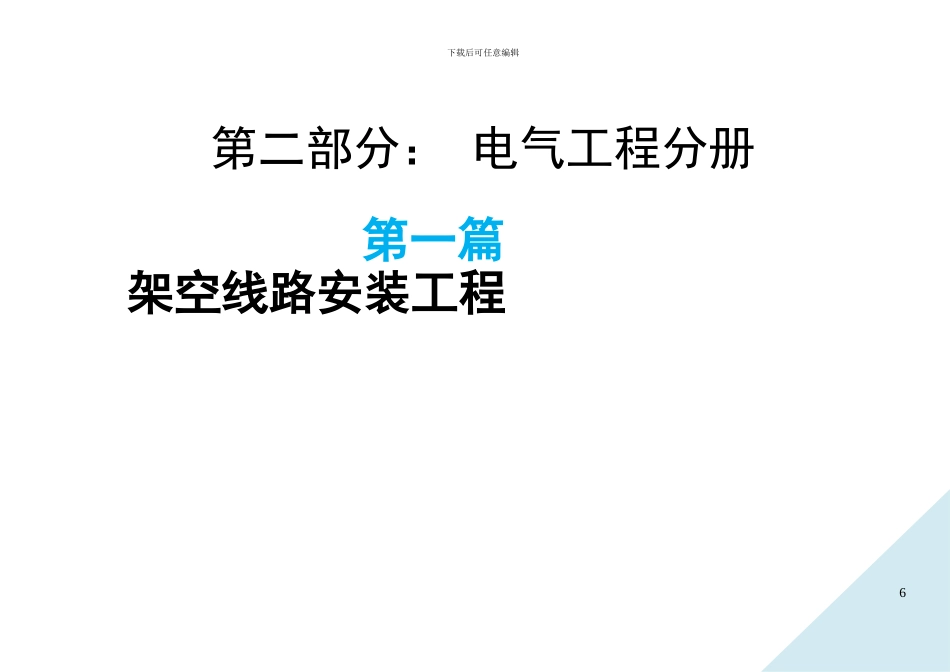 下载后可任意编辑

第二部分：　电气工程分册

第一篇

架空线路安装工程

6